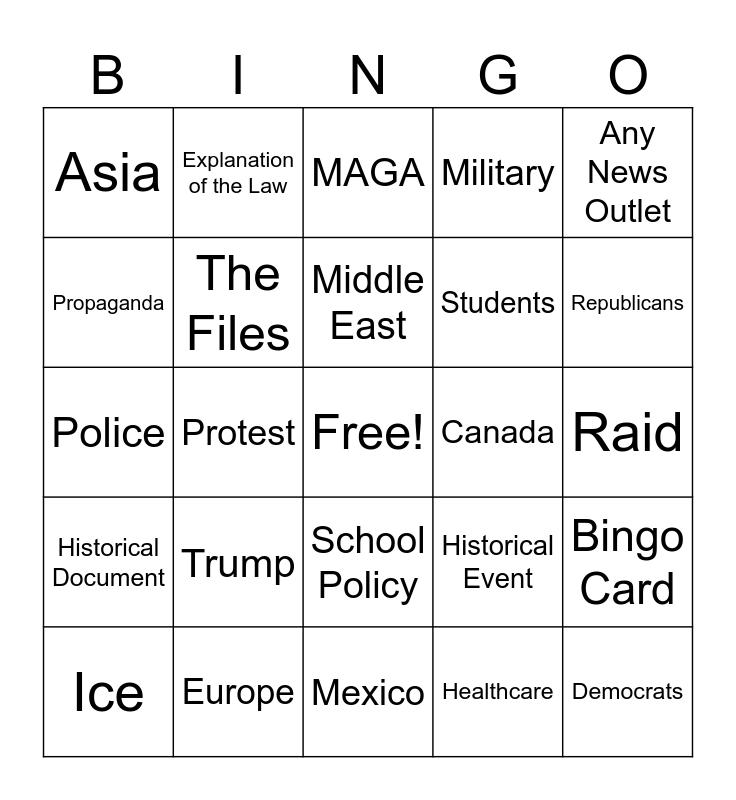 | B | I | N | G | O |
|---|---|---|---|---|
| Asia | Explanation of the Law | MAGA | Military | Any News Outlet |
| Propaganda | The Files | Middle East | Students | Republicans |
| Police | Protest | Free! | Canada | Raid |
| Historical Document | Trump | School Policy | Historical Event | Bingo Card |
| Ice | Europe | Mexico | Healthcare | Democrats |